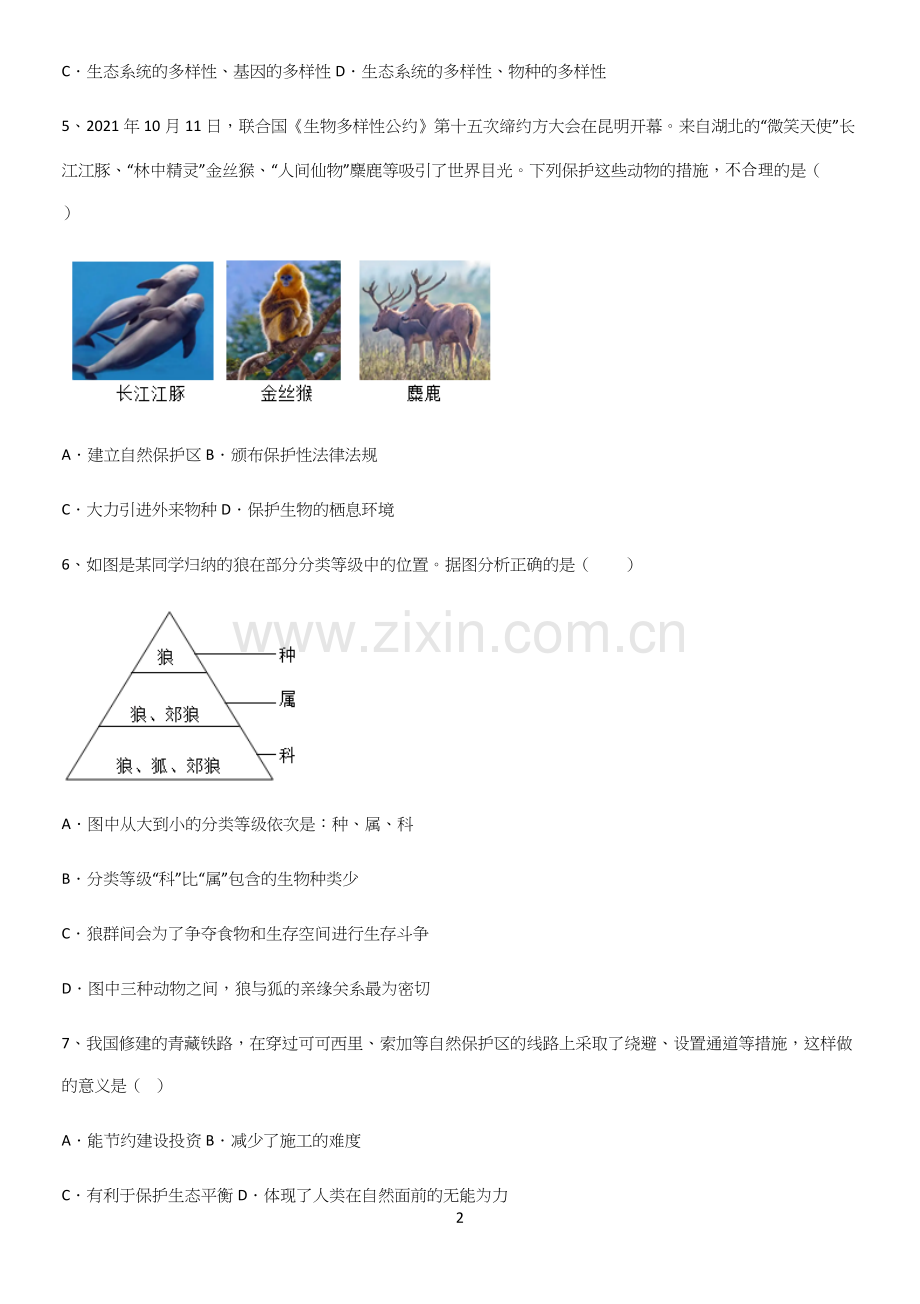 C．生态系统的多样性、基因的多样性 D．生态系统的多样性、物种的多样性

5、2021 年 10 月 11 日，联合国《生物多样性公约》第十五次缔约方大会在昆明开幕。来自湖北的“微笑天使”长江江豚、“林中精灵”金丝猴、“人间仙物”麋鹿等吸引了世界目光。下列保护这些动物的措施，不合理的是（ ）

长江江豚 金丝猴 麋鹿

A．建立自然保护区 B．颁布保护性法律法规

C．大力引进外来物种 D．保护生物的栖息环境

6、如图是某同学归纳的狼在部分分类等级中的位置。据图分析正确的是（ ）

www.zixin.com.cn

狼
种
狼、郊狼
属
狼、狐、郊狼
科

A．图中从大到小的分类等级依次是：种、属、科

B．分类等级“科”比“属”包含的生物种类少

C．狼群间会为了争夺食物和生存空间进行生存斗争

D．图中三种动物之间，狼与狐的亲缘关系最为密切

7、我国修建的青藏铁路，在穿过可可西里、索加等自然保护区的线路上采取了绕避、设置通道等措施，这样做的意义是（ ）

A．能节约建设投资 B．减少了施工的难度

C．有利于保护生态平衡 D．体现了人类在自然面前的无能为力

2